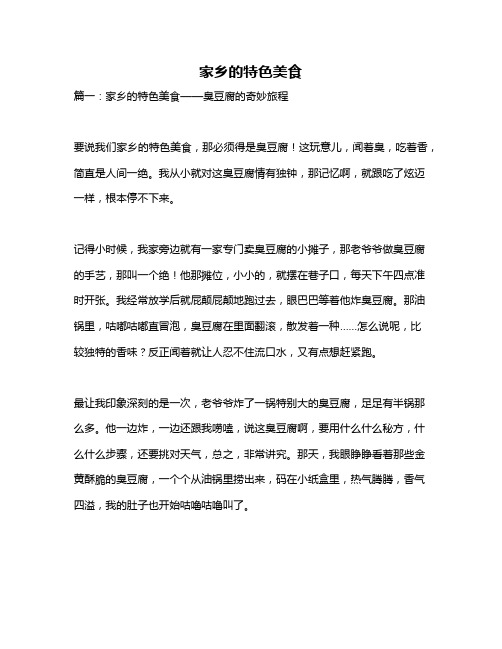 家乡的特色美食

篇一：家乡的特色美食——臭豆腐的奇妙旅程

要说我们家乡的特色美食，那必须得是臭豆腐！这玩意儿，闻着臭，吃着香，简直是人间一绝。我从小就对这臭豆腐情有独钟，那记忆啊，就跟吃了炫迈一样，根本停不下来。

记得小时候，我家旁边就有一家专门卖臭豆腐的小摊子，那老爷爷做臭豆腐的手艺，那叫一个绝！他那摊位，小小的，就摆在巷子口，每天下午四点准时开张。我经常放学后就屁颠屁颠地跑过去，眼巴巴等着他炸臭豆腐。那油锅里，咕嘟咕嘟直冒泡，臭豆腐在里面翻滚，散发着一种……怎么说呢，比较独特的香味？反正闻着就让人忍不住流口水，又有点想赶紧跑。

最让我印象深刻的是一次，老爷爷炸了一锅特别大的臭豆腐，足足有半锅那么多。他一边炸，一边还跟我唠嗑，说这臭豆腐啊，要用什么什么秘方，什么什么步骤，还要挑对天气，总之，非常讲究。那天，我眼睁睁看着那些金黄酥脆的臭豆腐，一个个从油锅里捞出来，码在小纸盒里，热气腾腾，香气四溢，我的肚子也开始咕噜咕噜叫了。